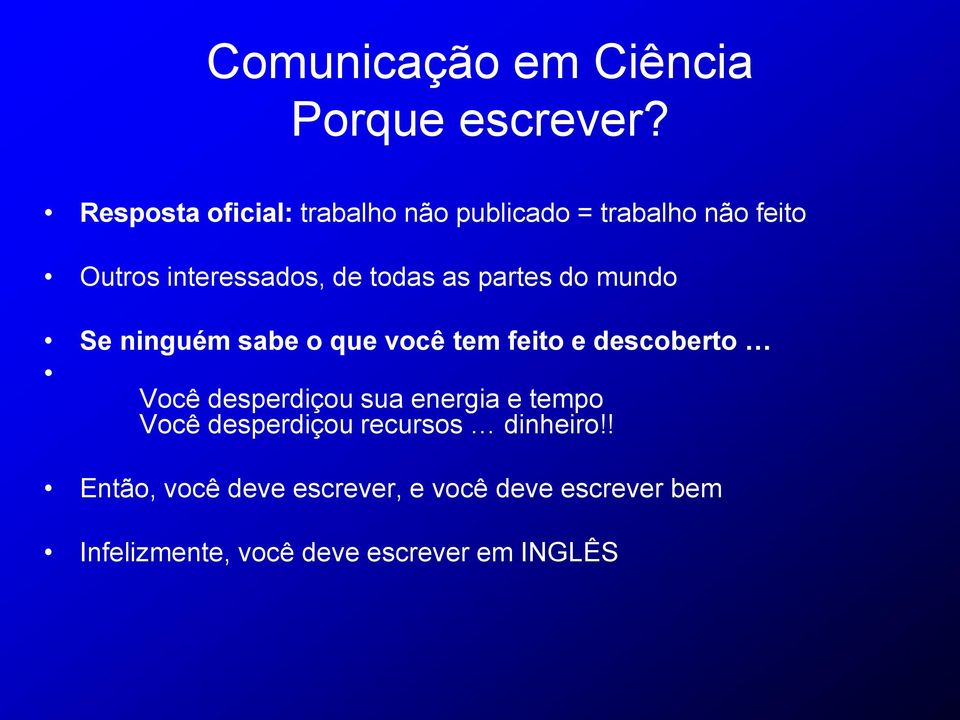 Comunicação em Ciência
Porque escrever?

• Resposta oficial: trabalho não publicado = trabalho não feito

• Outros interessados, de todas as partes do mundo

• Se ninguém sabe o que você tem feito e descoberto …
•
Você desperdiçou sua energia e tempo
Você desperdiçou recursos … dinheiro!!

• Então, você deve escrever, e você deve escrever bem

• Infelizmente, você deve escrever em INGLÊS